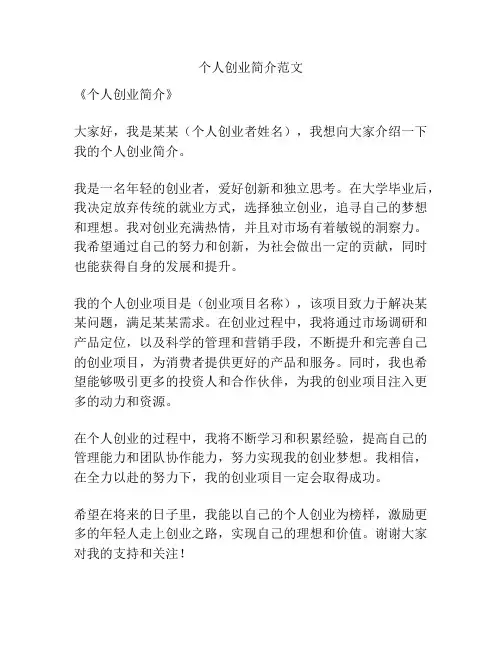 个人创业简介范文

《个人创业简介》

大家好，我是某某（个人创业者姓名），我想向大家介绍一下我的个人创业简介。

我是一名年轻的创业者，爱好创新和独立思考。在大学毕业后，我决定放弃传统的就业方式，选择独立创业，追寻自己的梦想和理想。我对创业充满热情，并且对市场有着敏锐的洞察力。我希望通过自己的努力和创新，为社会做出一定的贡献，同时也能获得自身的发展和提升。

我的个人创业项目是（创业项目名称），该项目致力于解决某某问题，满足某某需求。在创业过程中，我将通过市场调研和产品定位，以及科学的管理和营销手段，不断提升和完善自己的创业项目，为消费者提供更好的产品和服务。同时，我也希望能够吸引更多的投资人和合作伙伴，为我的创业项目注入更多的动力和资源。

在个人创业的过程中，我将不断学习和积累经验，提高自己的管理能力和团队协作能力，努力实现我的创业梦想。我相信，在全力以赴的努力下，我的创业项目一定会取得成功。

希望在将来的日子里，我能以自己的个人创业为榜样，激励更多的年轻人走上创业之路，实现自己的理想和价值。谢谢大家对我的支持和关注！